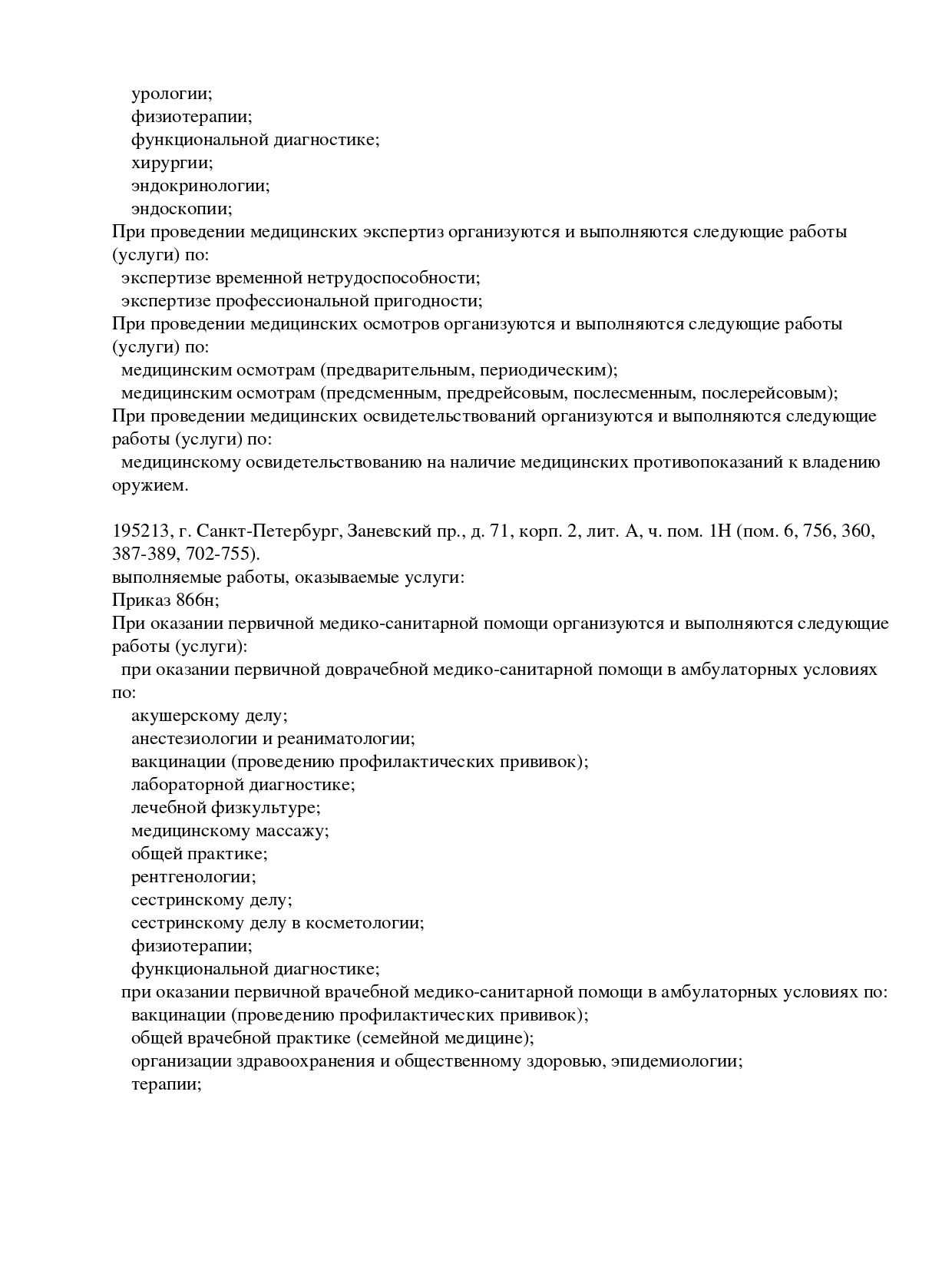 урологии;
физиотерапии;
функциональной диагностике;
хирургии;
эндокринологии;
эндоскопии;
При проведении медицинских экспертиз организуются и выполняются следующие работы (услуги) по:
экспертизе временной нетрудоспособности;
экспертизе профессиональной пригодности;
При проведении медицинских осмотров организуются и выполняются следующие работы (услуги) по:
медицинским осмотрам (предварительным, периодическим);
медицинским осмотрам (предсменным, предрейсовым, послесменным, послерейсовым);
При проведении медицинских освидетельствований организуются и выполняются следующие работы (услуги) по:
медицинскому освидетельствованию на наличие медицинских противопоказаний к владению оружием.

195213, г. Санкт-Петербург, Заневский пр., д. 71, корп. 2, лит. А, ч. пом. 1Н (пом. 6, 756, 360, 387-389, 702-755).
выполняемые работы, оказываемые услуги:
Приказ 866н;
При оказании первичной медико-санитарной помощи организуются и выполняются следующие работы (услуги):
при оказании первичной доврачебной медико-санитарной помощи в амбулаторных условиях по:
акушерскому делу;
анестезиологии и реаниматологии;
вакцинации (проведению профилактических прививок);
лабораторной диагностике;
лечебной физкультуре;
медицинскому массажу;
общей практике;
рентгенологии;
сестринскому делу;
сестринскому делу в косметологии;
физиотерапии;
функциональной диагностике;
при оказании первичной врачебной медико-санитарной помощи в амбулаторных условиях по:
вакцинации (проведению профилактических прививок);
общей врачебной практике (семейной медицине);
организации здравоохранения и общественному здоровью, эпидемиологии;
терапии;